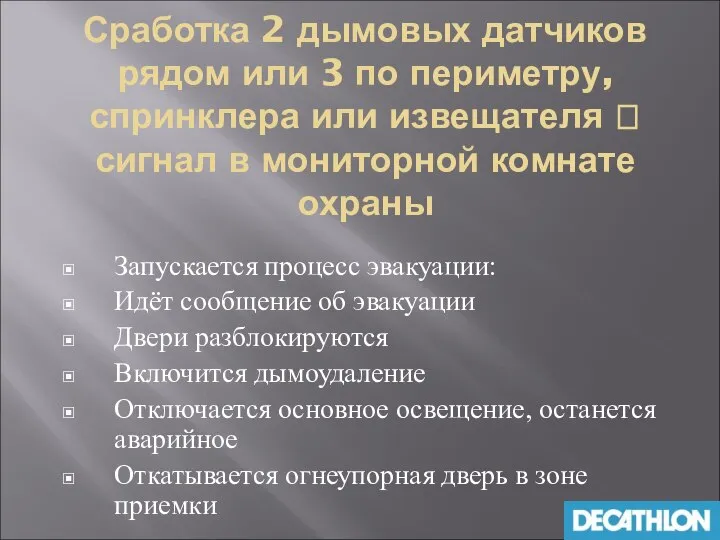 Сработка 2 дымовых датчиков рядом или 3 по периметру, спринклера или извещателя  сигнал в мониторной комнате охраны

Запускается процесс эвакуации:
Идёт сообщение об эвакуации
Двери разблокируются
Включится дымоудаление
Отключается основное освещение, останется аварийное
Откатывается огнеупорная дверь в зоне приемки

DECATHLON